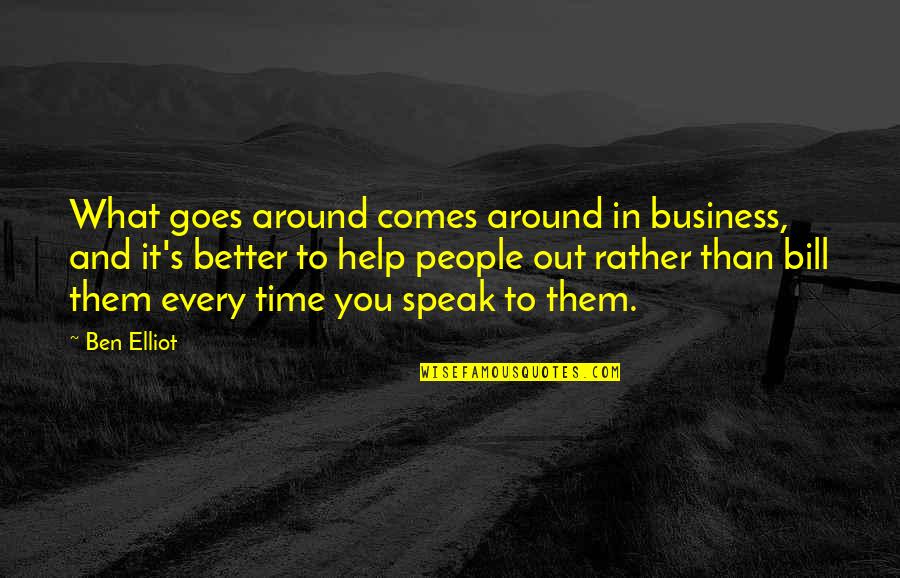 What goes around comes around in business, and it's better to help people out rather than bill them every time you speak to them.

~ Ben Elliot

WISEFAMOUSQUOTES.COM